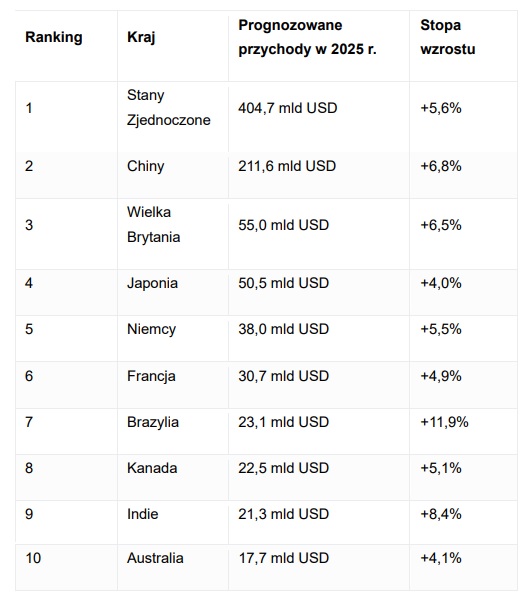 | Ranking | Kraj | Prognozowane przychody w 2025 r. | Stopa wzrostu |
|---|---|---|---|
| 1 | Stany Zjednoczone | 404,7 mld USD | +5,6% |
| 2 | Chiny | 211,6 mld USD | +6,8% |
| 3 | Wielka Brytania | 55,0 mld USD | +6,5% |
| 4 | Japonia | 50,5 mld USD | +4,0% |
| 5 | Niemcy | 38,0 mld USD | +5,5% |
| 6 | Francja | 30,7 mld USD | +4,9% |
| 7 | Brazylia | 23,1 mld USD | +11,9% |
| 8 | Kanada | 22,5 mld USD | +5,1% |
| 9 | Indie | 21,3 mld USD | +8,4% |
| 10 | Australia | 17,7 mld USD | +4,1% |